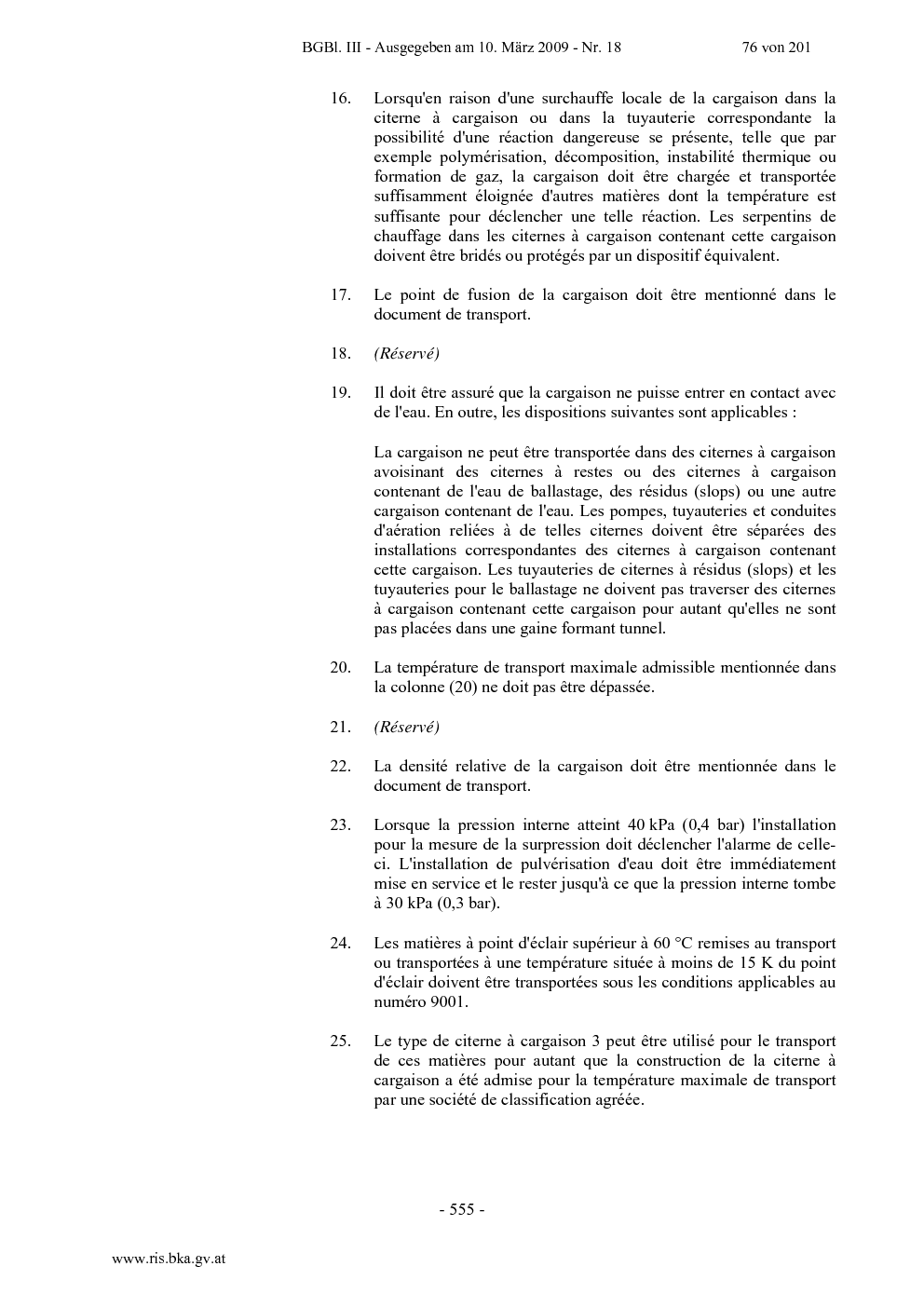 BGBl. III - Ausgegeben am 10. März 2009 - Nr. 18 76 von 201

16. Lorsqu'en raison d'une surchauffe locale de la cargaison dans la citerne à cargaison ou dans la tuyauterie correspondante la possibilité d'une réaction dangereuse se présente, telle que par exemple polymérisation, décomposition, instabilité thermique ou formation de gaz, la cargaison doit être chargée et transportée suffisamment éloignée d'autres matières dont la température est suffisante pour déclencher une telle réaction. Les serpentins de chauffage dans les citernes à cargaison contenant cette cargaison doivent être bridés ou protégés par un dispositif équivalent.

17. Le point de fusion de la cargaison doit être mentionné dans le document de transport.

18. (Réservé)

19. Il doit être assuré que la cargaison ne puisse entrer en contact avec de l'eau. En outre, les dispositions suivantes sont applicables :

La cargaison ne peut être transportée dans des citernes à cargaison avoisinant des citernes à restes ou des citernes à cargaison contenant de l'eau de ballastage, des résidus (slops) ou une autre cargaison contenant de l'eau. Les pompes, tuyauteries et conduites d'aération reliées à de telles citernes doivent être séparées des installations correspondantes des citernes à cargaison contenant cette cargaison. Les tuyauteries de citernes à résidus (slops) et les tuyauteries pour le ballastage ne doivent pas traverser des citernes à cargaison contenant cette cargaison pour autant qu'elles ne sont pas placées dans une gaine formant tunnel.

20. La température de transport maximale admissible mentionnée dans la colonne (20) ne doit pas être dépassée.

21. (Réservé)

22. La densité relative de la cargaison doit être mentionnée dans le document de transport.

23. Lorsque la pression interne atteint 40 kPa (0,4 bar) l'installation pour la mesure de la surpression doit déclencher l'alarme de celle-ci. L'installation de pulvérisation d'eau doit être immédiatement mise en service et le rester jusqu'à ce que la pression interne tombe à 30 kPa (0,3 bar).

24. Les matières à point d'éclair supérieur à 60 °C remises au transport ou transportées à une température située à moins de 15 K du point d'éclair doivent être transportées sous les conditions applicables au numéro 9001.

25. Le type de citerne à cargaison 3 peut être utilisé pour le transport de ces matières pour autant que la construction de la citerne à cargaison a été admise pour la température maximale de transport par une société de classification agréée.

- 555 -

www.ris.bka.gv.at